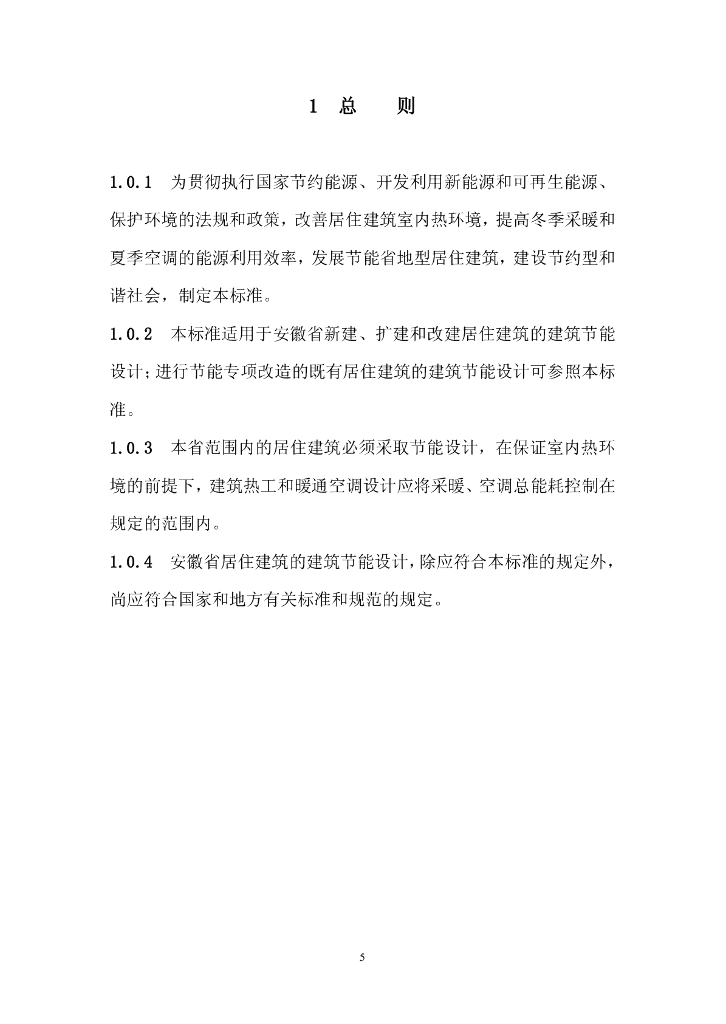 1 总 则

1.0.1 为贯彻执行国家节约能源、开发利用新能源和可再生能源、保护环境的法规和政策，改善居住建筑室内热环境，提高冬季采暖和夏季空调的能源利用效率，发展节能省地型居住建筑，建设节约型和谐社会，制定本标准。

1.0.2 本标准适用于安徽省新建、扩建和改建居住建筑的建筑节能设计；进行节能专项改造的既有居住建筑的建筑节能设计可参照本标准。

1.0.3 本省范围内的居住建筑必须采取节能设计，在保证室内热环境的前提下，建筑热工和暖通空调设计应将采暖、空调总能耗控制在规定的范围内。

1.0.4 安徽省居住建筑的建筑节能设计，除应符合本标准的规定外，尚应符合国家和地方有关标准和规范的规定。

5